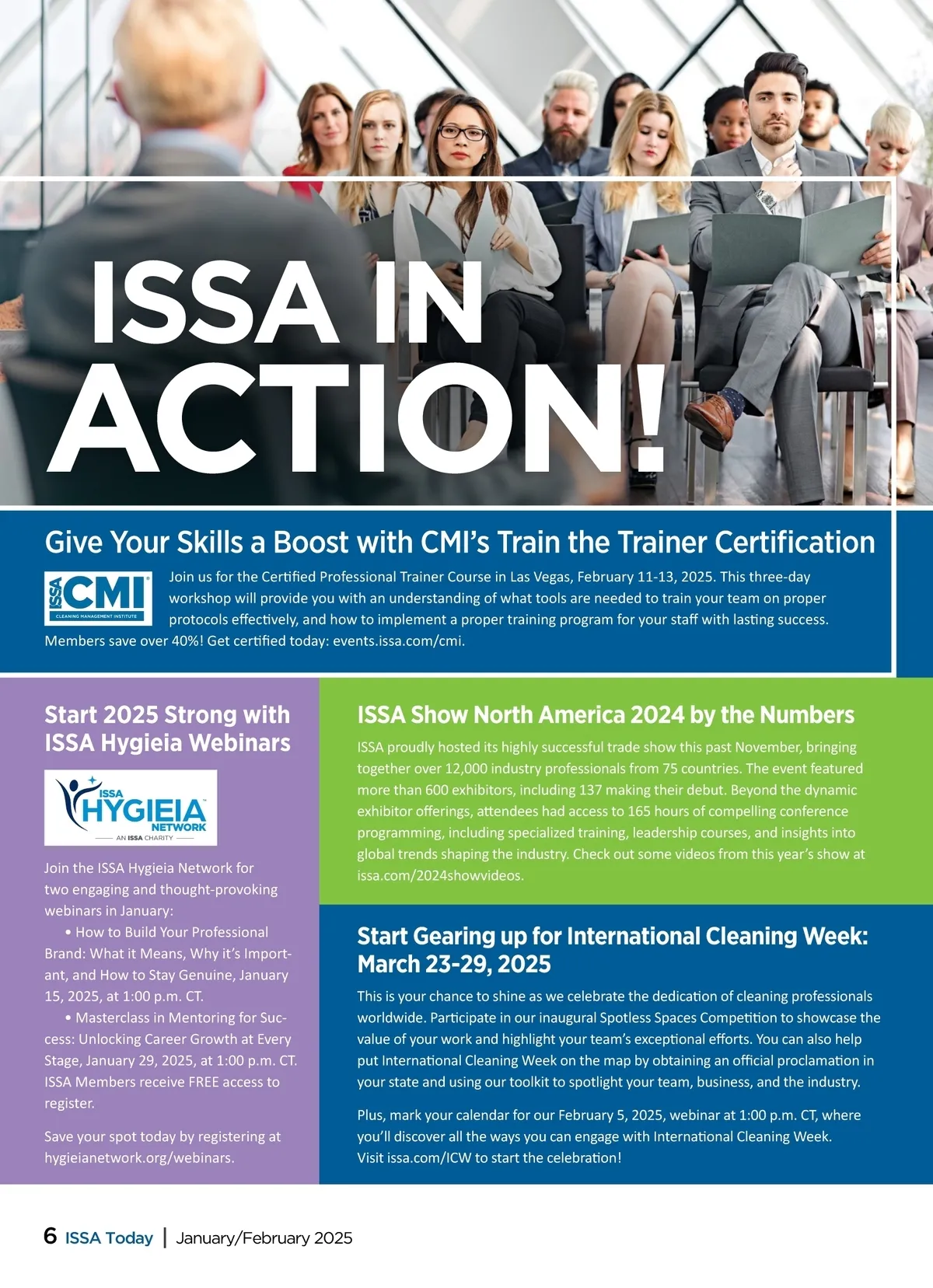 ISSA IN ACTION!

Give Your Skills a Boost with CMI's Train the Trainer Certification

ISSA CMI CLEANING MANAGEMENT INSTITUTE

Join us for the Certified Professional Trainer Course in Las Vegas, February 11-13, 2025. This three-day workshop will provide you with an understanding of what tools are needed to train your team on proper protocols effectively, and how to implement a proper training program for your staff with lasting success. Members save over 40%! Get certified today: events.issa.com/cmi.

Start 2025 Strong with ISSA Hygieia Webinars

ISSA HYGIEIA NETWORK AN ISSA CHARITY

Join the ISSA Hygieia Network for two engaging and thought-provoking webinars in January:

• How to Build Your Professional Brand: What it Means, Why it's Important, and How to Stay Genuine, January 15, 2025, at 1:00 p.m. CT.

• Masterclass in Mentoring for Success: Unlocking Career Growth at Every Stage, January 29, 2025, at 1:00 p.m. CT.

ISSA Members receive FREE access to register.

Save your spot today by registering at hygieianetwork.org/webinars.

ISSA Show North America 2024 by the Numbers

ISSA proudly hosted its highly successful trade show this past November, bringing together over 12,000 industry professionals from 75 countries. The event featured more than 600 exhibitors, including 137 making their debut. Beyond the dynamic exhibitor offerings, attendees had access to 165 hours of compelling conference programming, including specialized training, leadership courses, and insights into global trends shaping the industry. Check out some videos from this year's show at issa.com/2024showvideos.

Start Gearing up for International Cleaning Week: March 23-29, 2025

This is your chance to shine as we celebrate the dedication of cleaning professionals worldwide. Participate in our inaugural Spotless Spaces Competition to showcase the value of your work and highlight your team's exceptional efforts. You can also help put International Cleaning Week on the map by obtaining an official proclamation in your state and using our toolkit to spotlight your team, business, and the industry.

Plus, mark your calendar for our February 5, 2025, webinar at 1:00 p.m. CT, where you'll discover all the ways you can engage with International Cleaning Week. Visit issa.com/ICW to start the celebration!

6 ISSA Today | January/February 2025